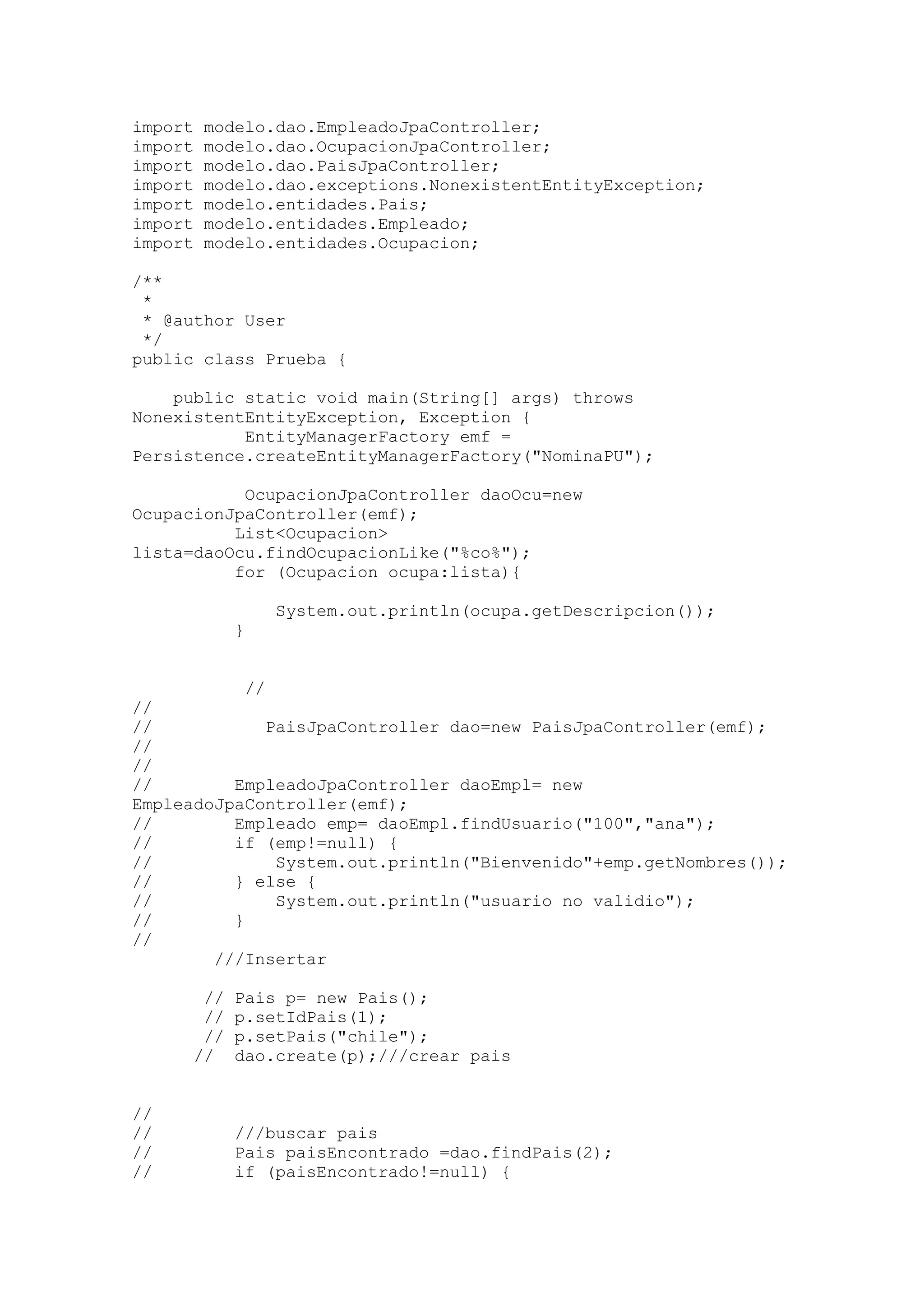 import modelo.dao.EmpleadoJpaController;
import modelo.dao.OcupacionJpaController;
import modelo.dao.PaisJpaController;
import modelo.dao.exceptions.NonexistentEntityException;
import modelo.entidades.Pais;
import modelo.entidades.Empleado;
import modelo.entidades.Ocupacion;

/**
 *
 * @author User
 */
public class Prueba {

    public static void main(String[] args) throws NonexistentEntityException, Exception {
           EntityManagerFactory emf = Persistence.createEntityManagerFactory("NominaPU");

           OcupacionJpaController daoOcu=new OcupacionJpaController(emf);
          List<Ocupacion> lista=daoOcu.findOcupacionLike("%co%");
          for (Ocupacion ocupa:lista){

              System.out.println(ocupa.getDescripcion());
          }


           //
//
//            PaisJpaController dao=new PaisJpaController(emf);
//
//
//        EmpleadoJpaController daoEmpl= new EmpleadoJpaController(emf);
//        Empleado emp= daoEmpl.findUsuario("100","ana");
//        if (emp!=null) {
//            System.out.println("Bienvenido"+emp.getNombres());
//        } else {
//            System.out.println("usuario no validio");
//        }
//
        ///Insertar

       // Pais p= new Pais();
       // p.setIdPais(1);
       // p.setPais("chile");
      //  dao.create(p);///crear pais


//
//        ///buscar pais
//        Pais paisEncontrado =dao.findPais(2);
//        if (paisEncontrado!=null) {